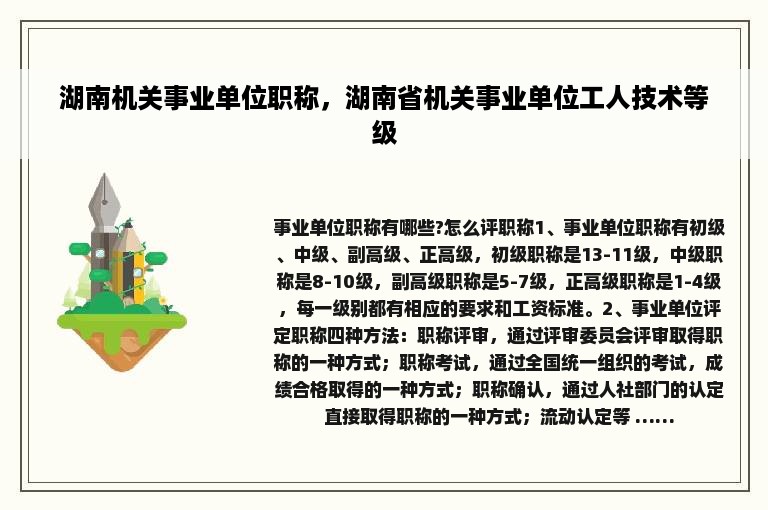 湖南机关事业单位职称，湖南省机关事业单位工人技术等级

事业单位职称有哪些?怎么评职称1、事业单位职称有初级、中级、副高级、正高级，初级职称是13-11级，中级职称是8-10级，副高级职称是5-7级，正高级职称是1-4级，每一级别都有相应的要求和工资标准。2、事业单位评定职称四种方法：职称评审，通过评审委员会评审取得职称的一种方式；职称考试，通过全国统一组织的考试，成绩合格取得的一种方式；职称确认，通过人社部门的认定直接取得职称的一种方式；流动认定等 ......